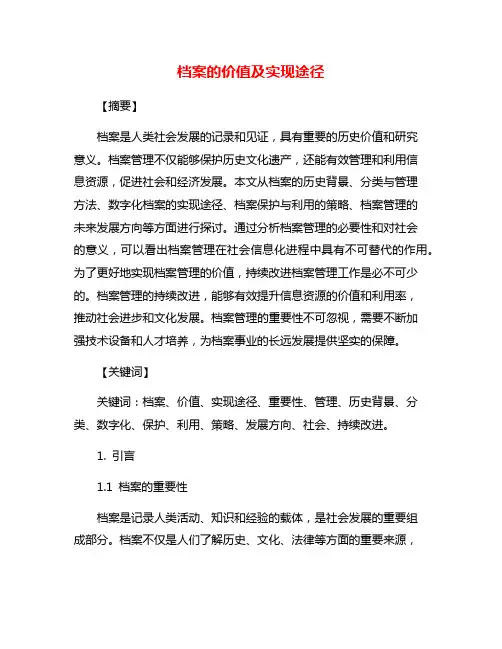 档案的价值及实现途径

【摘要】

档案是人类社会发展的记录和见证，具有重要的历史价值和研究意义。档案管理不仅能够保护历史文化遗产，还能有效管理和利用信息资源，促进社会和经济发展。本文从档案的历史背景、分类与管理方法、数字化档案的实现途径、档案保护与利用的策略、档案管理的未来发展方向等方面进行探讨。通过分析档案管理的必要性和对社会的意义，可以看出档案管理在社会信息化进程中具有不可替代的作用。为了更好地实现档案管理的价值，持续改进档案管理工作是必不可少的。档案管理的持续改进，能够有效提升信息资源的价值和利用率，推动社会进步和文化发展。档案管理的重要性不可忽视，需要不断加强技术设备和人才培养，为档案事业的长远发展提供坚实的保障。

【关键词】

关键词：档案、价值、实现途径、重要性、管理、历史背景、分类、数字化、保护、利用、策略、发展方向、社会、持续改进。

1. 引言

1.1 档案的重要性

档案是记录人类活动、知识和经验的载体，是社会发展的重要组成部分。档案不仅是人们了解历史、文化、法律等方面的重要来源，